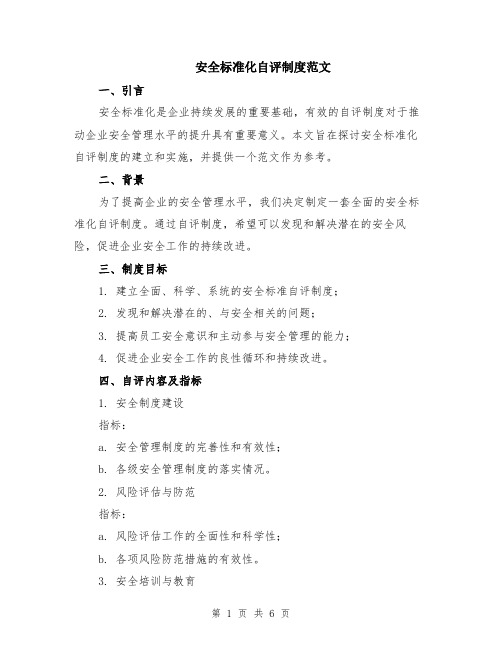 安全标准化自评制度范文

一、引言

安全标准化是企业持续发展的重要基础，有效的自评制度对于推动企业安全管理水平的提升具有重要意义。本文旨在探讨安全标准化自评制度的建立和实施，并提供一个范文作为参考。

二、背景

为了提高企业的安全管理水平，我们决定制定一套全面的安全标准化自评制度。通过自评制度，希望可以发现和解决潜在的安全风险，促进企业安全工作的持续改进。

三、制度目标

1. 建立全面、科学、系统的安全标准自评制度；

2. 发现和解决潜在的、与安全相关的问题；

3. 提高员工安全意识和主动参与安全管理的能力；

4. 促进企业安全工作的良性循环和持续改进。

四、自评内容及指标

1. 安全制度建设

指标：

a. 安全管理制度的完善性和有效性；

b. 各级安全管理制度的落实情况。

2. 风险评估与防范

指标：

a. 风险评估工作的全面性和科学性；

b. 各项风险防范措施的有效性。

3. 安全培训与教育

第 1 页 共 6 页